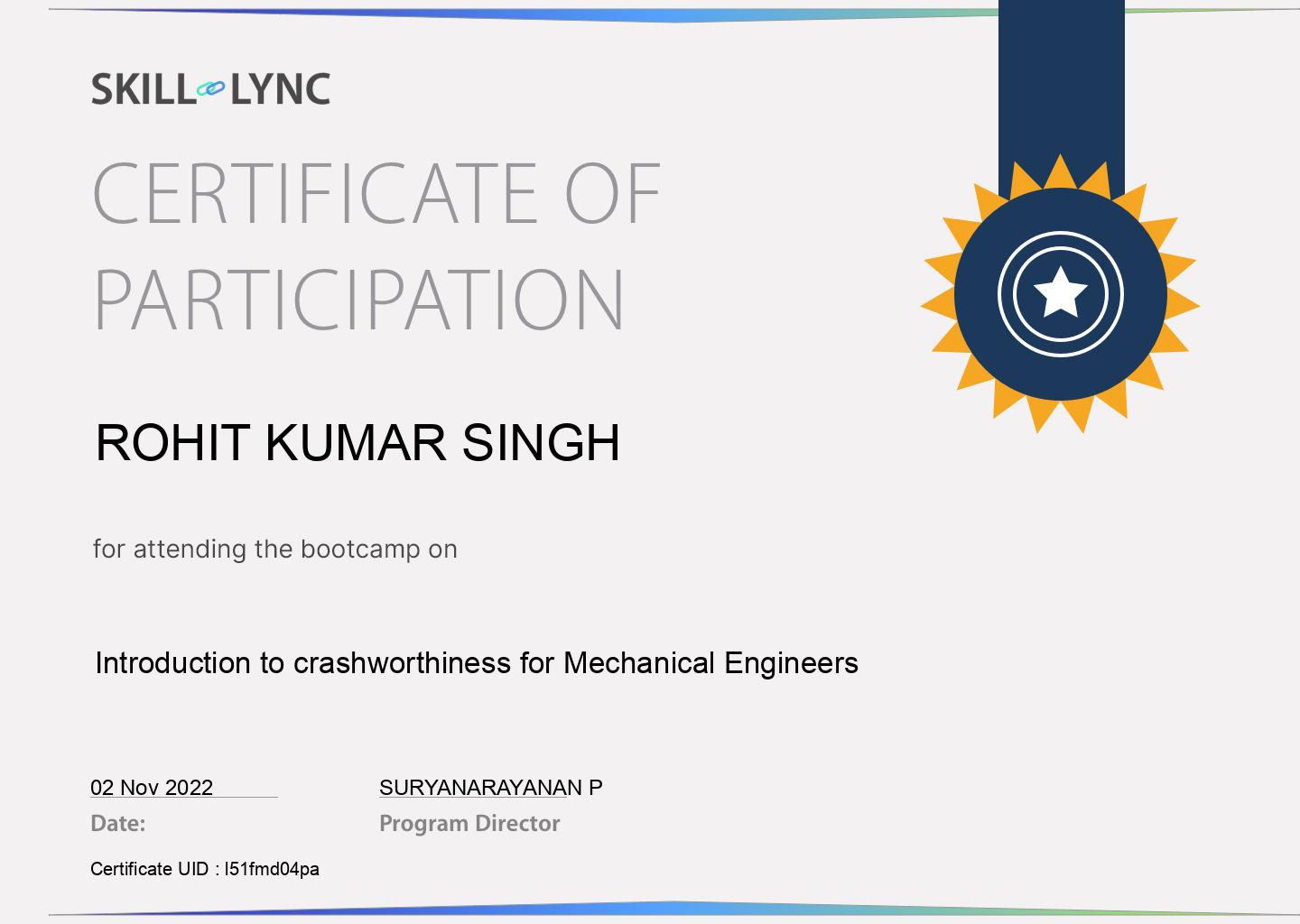 SKILL LYNC

CERTIFICATE OF PARTICIPATION

ROHIT KUMAR SINGH

for attending the bootcamp on

Introduction to crashworthiness for Mechanical Engineers

02 Nov 2022
Date:

SURYANARAYANAN P
Program Director

Certificate UID : l51fmd04pa